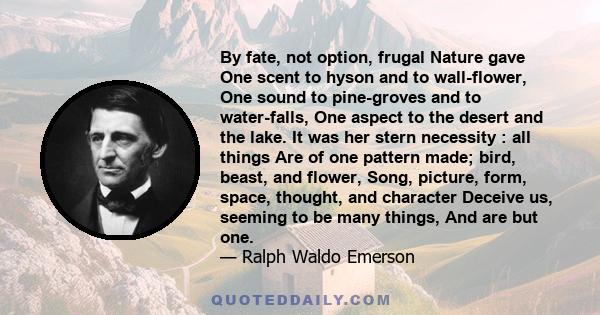 By fate, not option, frugal Nature gave One scent to hyson and to wall-flower, One sound to pine-groves and to water-falls, One aspect to the desert and the lake. It was her stern necessity : all things Are of one pattern made; bird, beast, and flower, Song, picture, form, space, thought, and character Deceive us, seeming to be many things, And are but one.
— Ralph Waldo Emerson

QUOTEDDAILY.COM